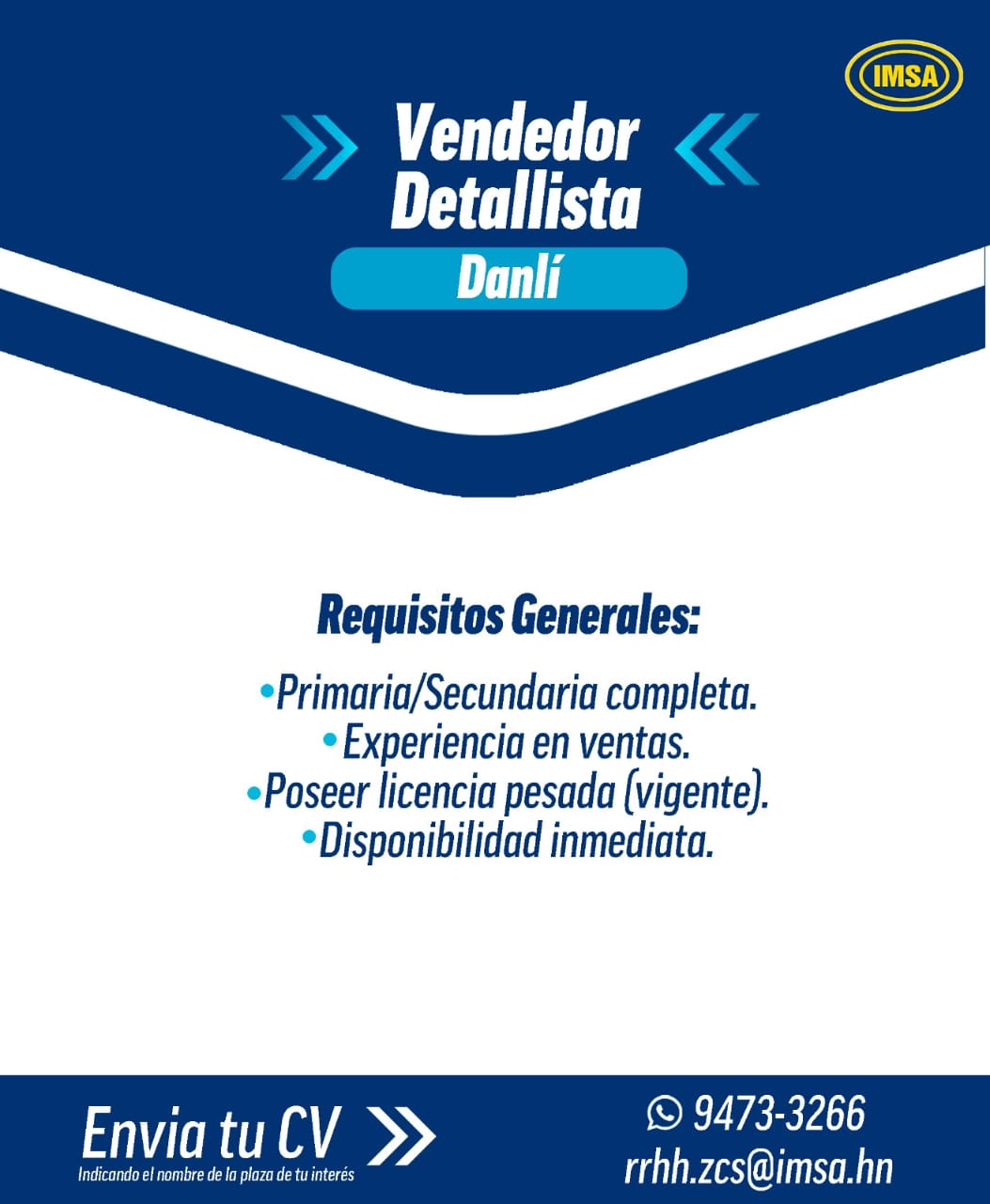 IMSA

Vendedor Detallista

Danlí

Requisitos Generales:

• Primaria/Secundaria completa.
• Experiencia en ventas.
• Poseer licencia pesada (vigente).
• Disponibilidad inmediata.

Envia tu CV
Indicando el nombre de la plaza de tu interés

9473-3266
rrhh.zcs@imsa.hn